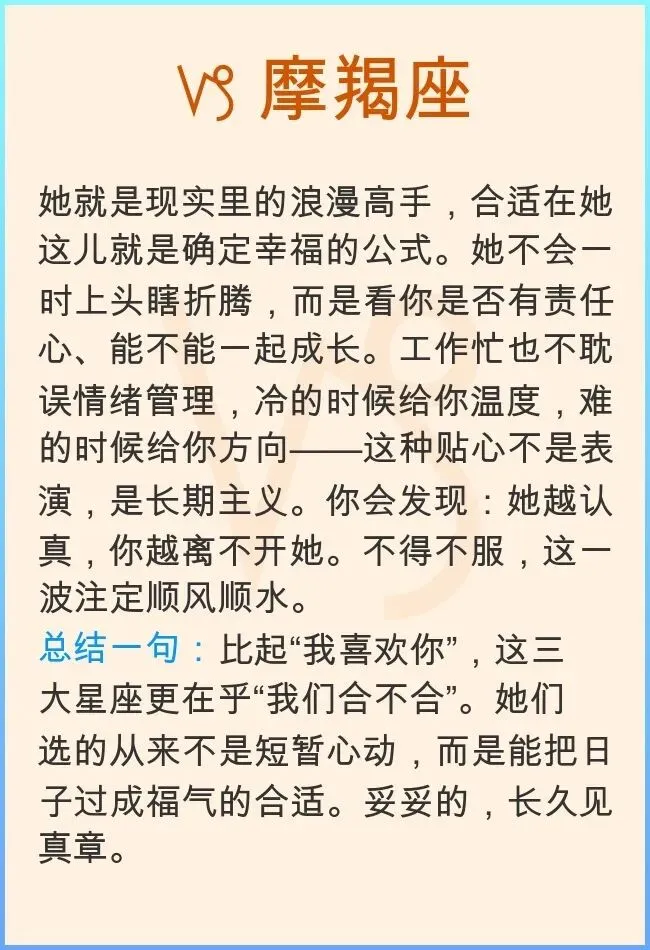 ♑ 摩羯座

她就是现实里的浪漫高手，合适在她这儿就是确定幸福的公式。她不会一时上头瞎折腾，而是看你是否有责任心、能不能一起成长。工作忙也不耽误情绪管理，冷的时候给你温度，难的时候给你方向——这种贴心不是表演，是长期主义。你会发现：她越认真，你越离不开她。不得不服，这一波注定顺风顺水。

总结一句：比起“我喜欢你”，这三大星座更在乎“我们合不合”。她们选的从来不是短暂心动，而是能把日子过成福气的合适。妥妥的，长久见真章。